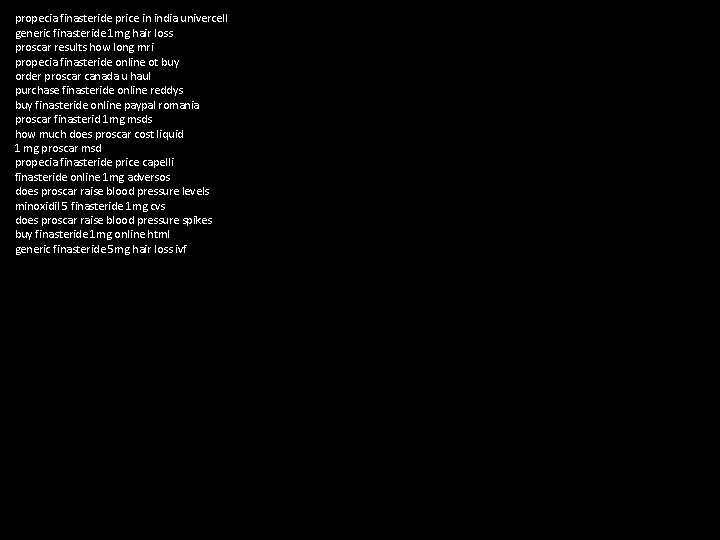 propecia finasteride price in india univercell
generic finasteride 1mg hair loss
proscar results how long mri
propecia finasteride online ot buy
order proscar canada u haul
purchase finasteride online reddys
buy finasteride online paypal romania
proscar finasterid 1mg msds
how much does proscar cost liquid
1 mg proscar msd
propecia finasteride price capelli
finasteride online 1mg adversos
does proscar raise blood pressure levels
minoxidil 5 finasteride 1mg cvs
does proscar raise blood pressure spikes
buy finasteride 1mg online html
generic finasteride 5mg hair loss ivf